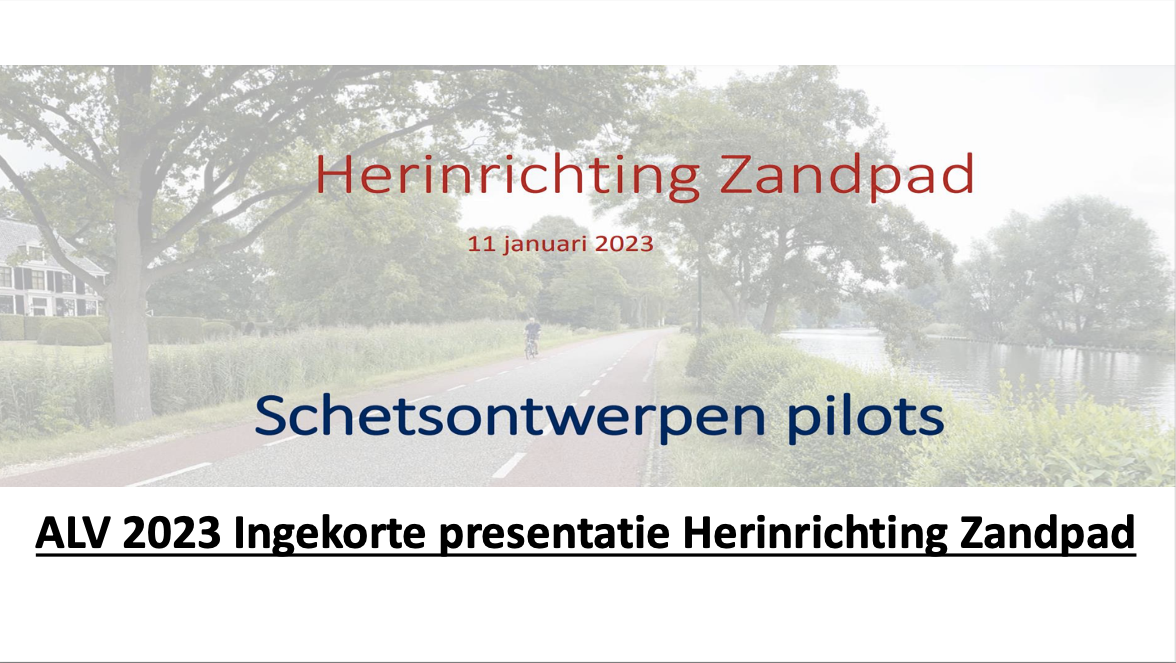 Herinrichting Zandpad

11 januari 2023

Schetsontwerpen pilots

ALV 2023 Ingekorte presentatie Herinrichting Zandpad